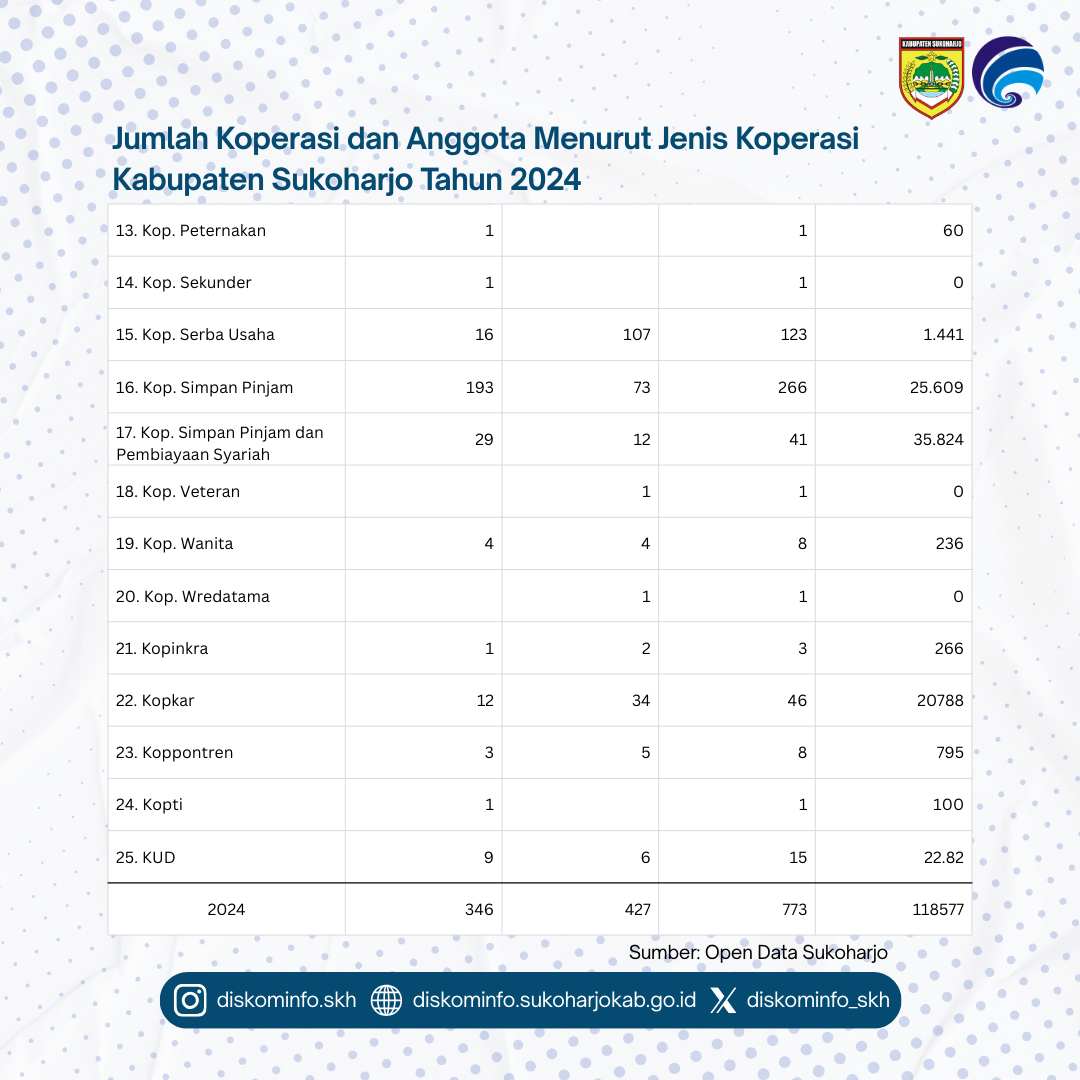 KABUPATEN SUKOHARJO

Jumlah Koperasi dan Anggota Menurut Jenis Koperasi Kabupaten Sukoharjo Tahun 2024

| | | | | |
|---|---|---|---|---|
| 13. Kop. Peternakan | 1 | | 1 | 60 |
| 14. Kop. Sekunder | 1 | | 1 | 0 |
| 15. Kop. Serba Usaha | 16 | 107 | 123 | 1.441 |
| 16. Kop. Simpan Pinjam | 193 | 73 | 266 | 25.609 |
| 17. Kop. Simpan Pinjam dan Pembiayaan Syariah | 29 | 12 | 41 | 35.824 |
| 18. Kop. Veteran | | 1 | 1 | 0 |
| 19. Kop. Wanita | 4 | 4 | 8 | 236 |
| 20. Kop. Wredatama | | 1 | 1 | 0 |
| 21. Kopinkra | 1 | 2 | 3 | 266 |
| 22. Kopkar | 12 | 34 | 46 | 20788 |
| 23. Koppontren | 3 | 5 | 8 | 795 |
| 24. Kopti | 1 | | 1 | 100 |
| 25. KUD | 9 | 6 | 15 | 22.82 |
| 2024 | 346 | 427 | 773 | 118577 |

Sumber: Open Data Sukoharjo

diskominfo.skh diskominfo.sukoharjokab.go.id diskominfo_skh